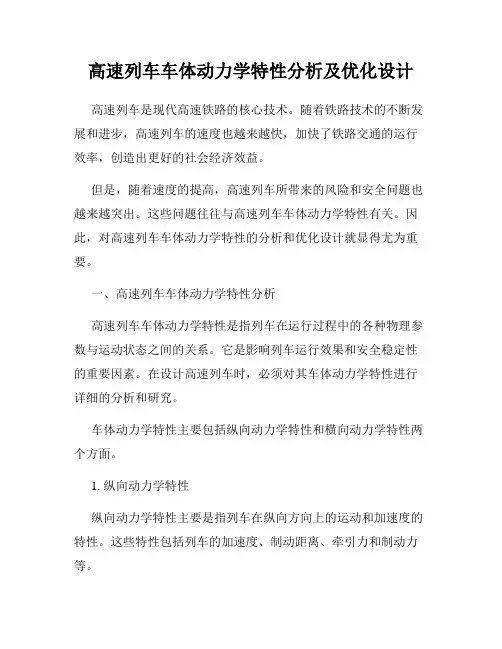 高速列车车体动力学特性分析及优化设计

高速列车是现代高速铁路的核心技术。随着铁路技术的不断发展和进步，高速列车的速度也越来越快，加快了铁路交通的运行效率，创造出更好的社会经济效益。

但是，随着速度的提高，高速列车所带来的风险和安全问题也越来越突出。这些问题往往与高速列车车体动力学特性有关。因此，对高速列车车体动力学特性的分析和优化设计就显得尤为重要。

一、高速列车车体动力学特性分析

高速列车车体动力学特性是指列车在运行过程中的各种物理参数与运动状态之间的关系。它是影响列车运行效果和安全稳定性的重要因素。在设计高速列车时，必须对其车体动力学特性进行详细的分析和研究。

车体动力学特性主要包括纵向动力学特性和横向动力学特性两个方面。

1. 纵向动力学特性

纵向动力学特性主要是指列车在纵向方向上的运动和加速度的特性。这些特性包括列车的加速度、制动距离、牵引力和制动力等。